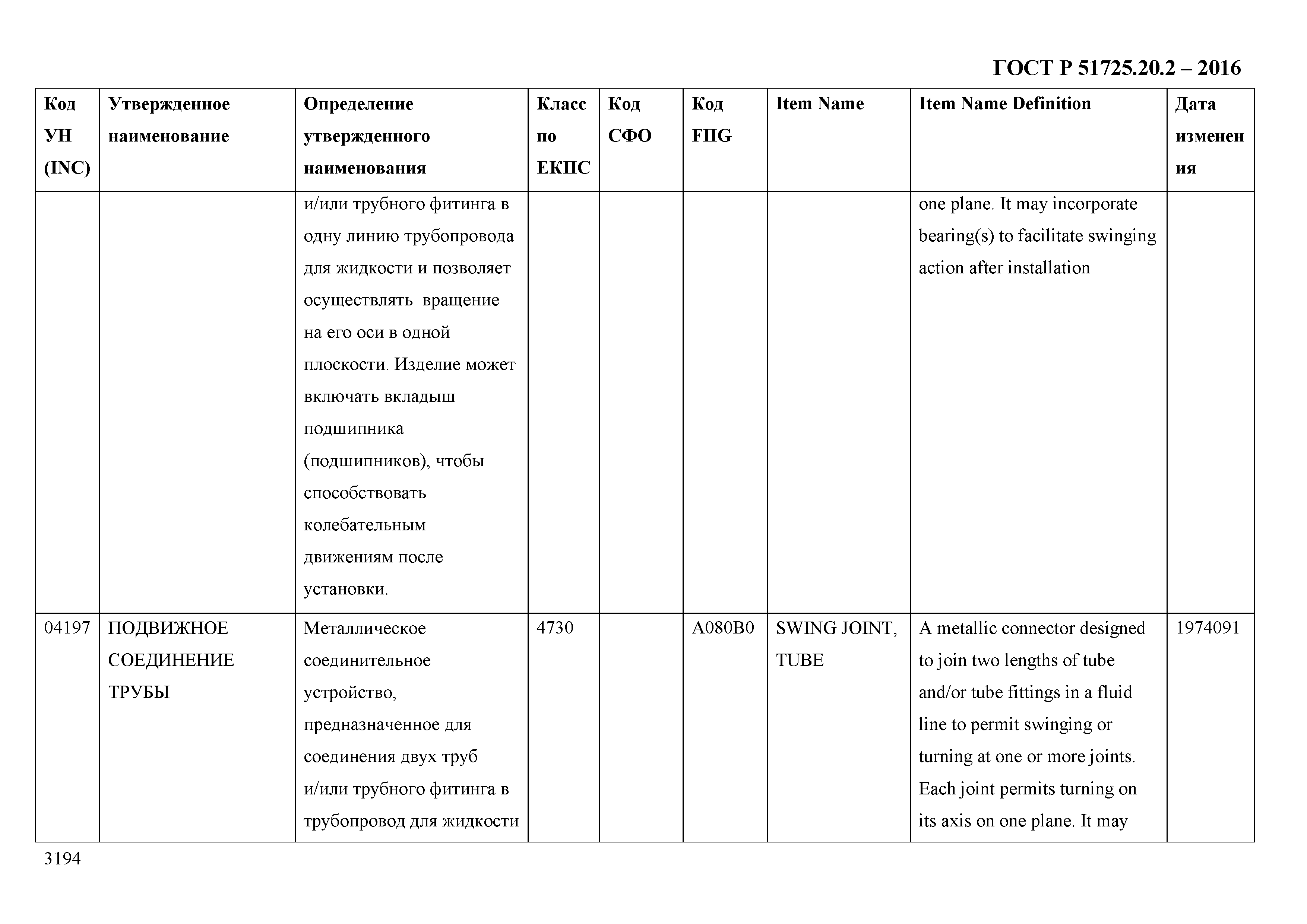 ГОСТ Р 51725.20.2 – 2016

| Код УН (INC) | Утвержденное наименование | Определение утвержденного наименования | Класс по ЕКПС | Код СФО | Код FIIG | Item Name | Item Name Definition | Дата изменения |
|---|---|---|---|---|---|---|---|---|
| | | и/или трубного фитинга в одну линию трубопровода для жидкости и позволяет осуществлять вращение на его оси в одной плоскости. Изделие может включать вкладыш подшипника (подшипников), чтобы способствовать колебательным движениям после установки. | | | | | one plane. It may incorporate bearing(s) to facilitate swinging action after installation | |
| 04197 | ПОДВИЖНОЕ СОЕДИНЕНИЕ ТРУБЫ | Металлическое соединительное устройство, предназначенное для соединения двух труб и/или трубного фитинга в трубопровод для жидкости | 4730 | | A080B0 | SWING JOINT, TUBE | A metallic connector designed to join two lengths of tube and/or tube fittings in a fluid line to permit swinging or turning at one or more joints. Each joint permits turning on its axis on one plane. It may | 1974091 |

3194